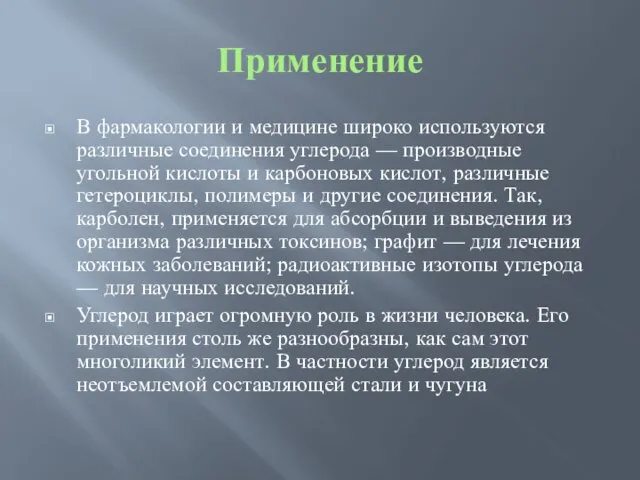 Применение

В фармакологии и медицине широко используются различные соединения углерода — производные угольной кислоты и карбоновых кислот, различные гетероциклы, полимеры и другие соединения. Так, карболен, применяется для абсорбции и выведения из организма различных токсинов; графит — для лечения кожных заболеваний; радиоактивные изотопы углерода — для научных исследований.

Углерод играет огромную роль в жизни человека. Его применения столь же разнообразны, как сам этот многоликий элемент. В частности углерод является неотъемлемой составляющей стали и чугуна